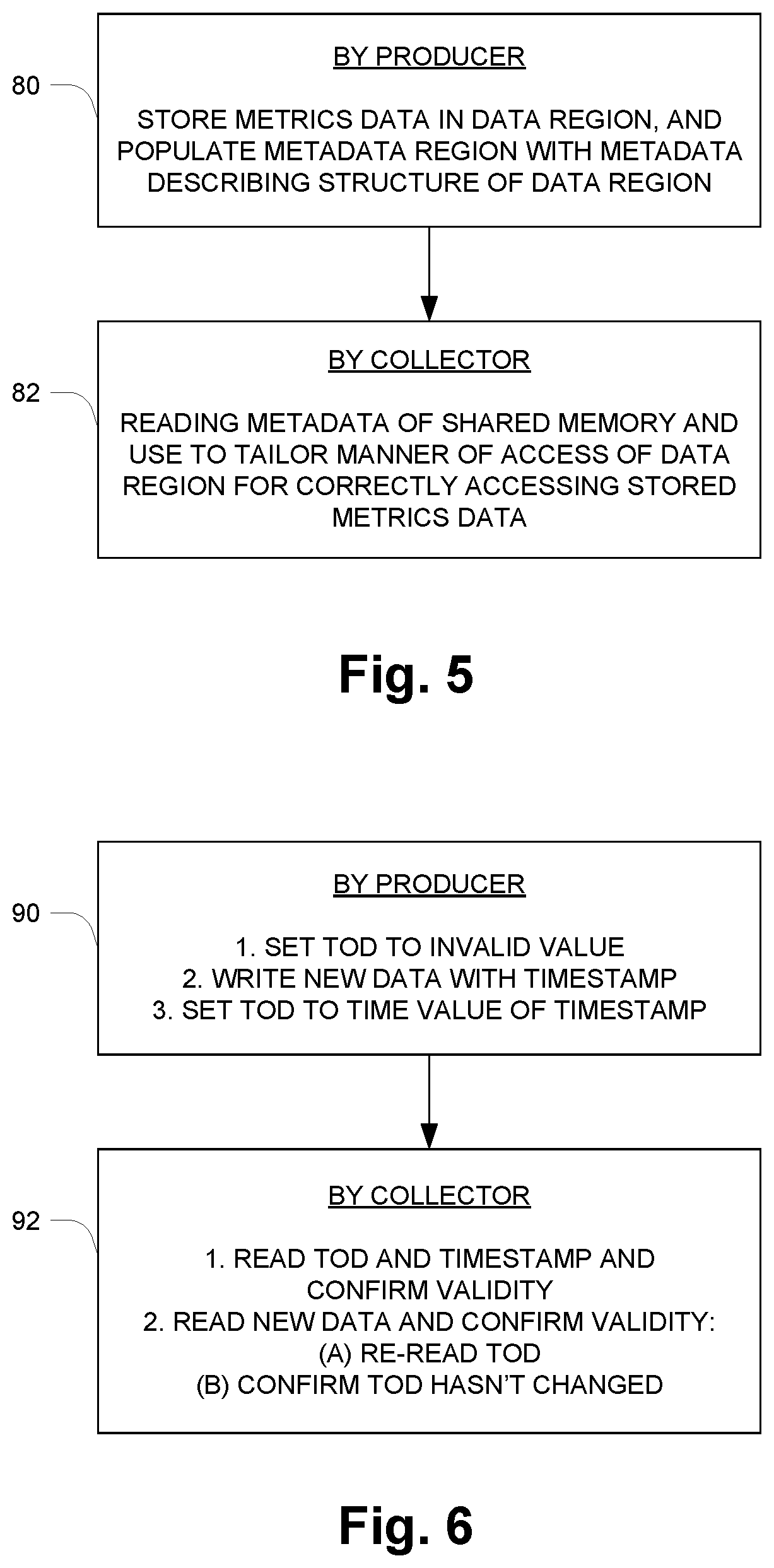 80

BY PRODUCER

STORE METRICS DATA IN DATA REGION, AND POPULATE METADATA REGION WITH METADATA DESCRIBING STRUCTURE OF DATA REGION

82

BY COLLECTOR

READING METADATA OF SHARED MEMORY AND USE TO TAILOR MANNER OF ACCESS OF DATA REGION FOR CORRECTLY ACCESSING STORED METRICS DATA

Fig. 5

90

BY PRODUCER

1. SET TOD TO INVALID VALUE
2. WRITE NEW DATA WITH TIMESTAMP
3. SET TOD TO TIME VALUE OF TIMESTAMP

92

BY COLLECTOR

1. READ TOD AND TIMESTAMP AND CONFIRM VALIDITY
2. READ NEW DATA AND CONFIRM VALIDITY:
(A) RE-READ TOD
(B) CONFIRM TOD HASN'T CHANGED

Fig. 6